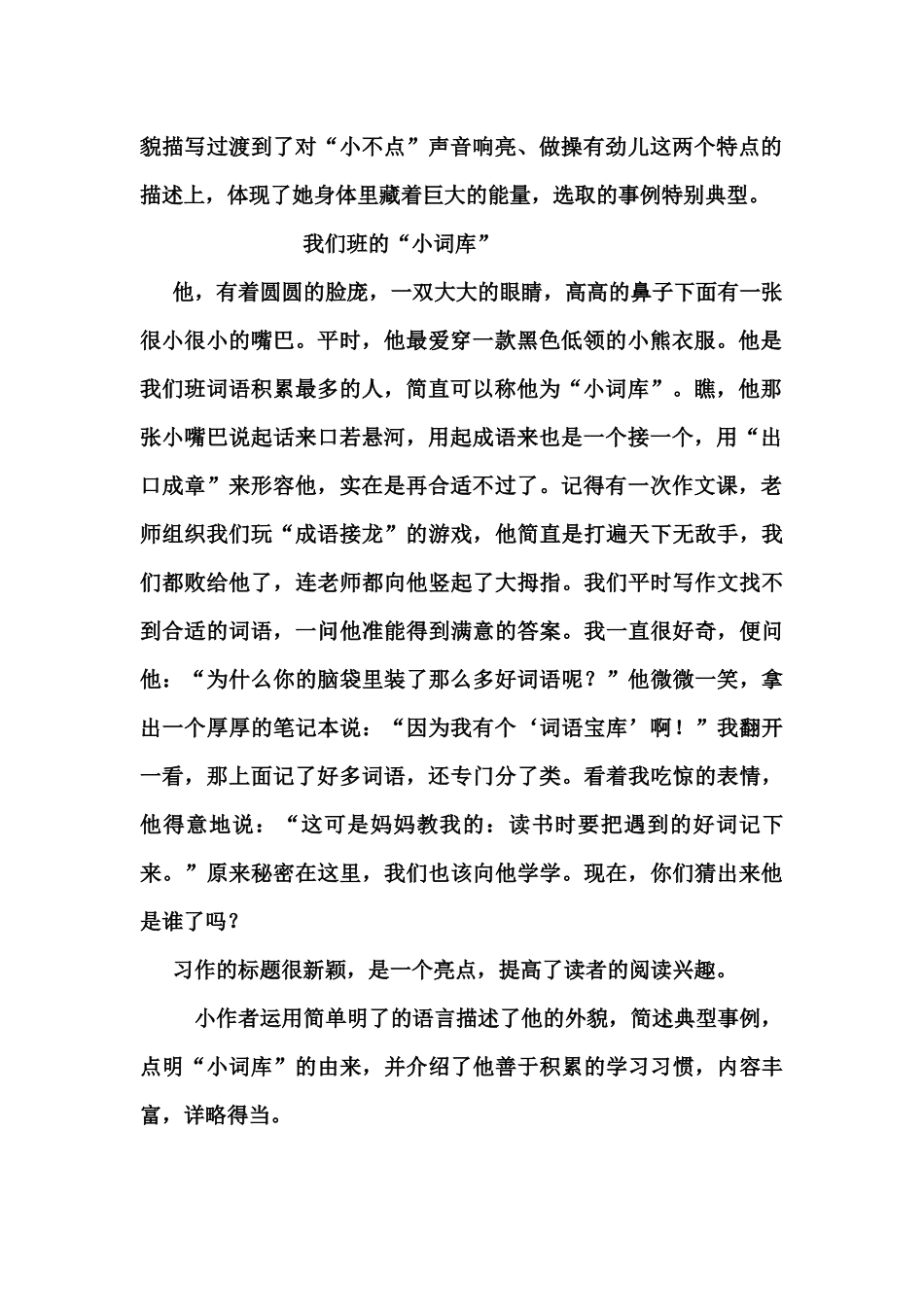 貌描写过渡到了对“小不点”声音响亮、做操有劲儿这两个特点的描述上，体现了她身体里藏着巨大的能量，选取的事例特别典型。

我们班的“小词库”

他，有着圆圆的脸庞，一双大大的眼睛，高高的鼻子下面有一张很小很小的嘴巴。平时，他最爱穿一款黑色低领的小熊衣服。他是我们班词语积累最多的人，简直可以称他为“小词库”。瞧，他那张小嘴巴说起话来口若悬河，用起成语来也是一个接一个，用“出口成章”来形容他，实在是再合适不过了。记得有一次作文课，老师组织我们玩“成语接龙”的游戏，他简直是打遍天下无敌手，我们都败给他了，连老师都向他竖起了大拇指。我们平时写作文找不到合适的词语，一问他准能得到满意的答案。我一直很好奇，便问他：“为什么你的脑袋里装了那么多好词语呢？”他微微一笑，拿出一个厚厚的笔记本说：“因为我有个‘词语宝库’啊！”我翻开一看，那上面记了好多词语，还专门分了类。看着我吃惊的表情，他得意地说：“这可是妈妈教我的：读书时要把遇到的好词记下来。”原来秘密在这里，我们也该向他学学。现在，你们猜出来他是谁了吗？

习作的标题很新颖，是一个亮点，提高了读者的阅读兴趣。

小作者运用简单明了的语言描述了他的外貌，简述典型事例，点明“小词库”的由来，并介绍了他善于积累的学习习惯，内容丰富，详略得当。